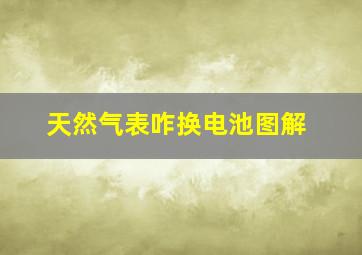 天然气表咋换电池图解